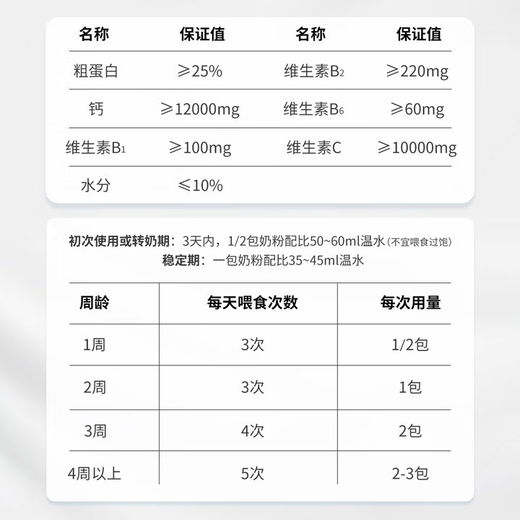 | 名称 | 保证值 | 名称 | 保证值 |
|---|---|---|---|
| 粗蛋白 | ≥25% | 维生素$B_2$ | ≥220mg |
| 钙 | ≥12000mg | 维生素$B_6$ | ≥60mg |
| 维生素$B_1$ | ≥100mg | 维生素C | ≥10000mg |
| 水分 | ≤10% | | |

初次使用或转奶期：3天内，1/2包奶粉配比50~60ml温水（不宜喂食过饱）
稳定期：一包奶粉配比35~45ml温水

| 周龄 | 每天喂食次数 | 每次用量 |
|---|---|---|
| 1周 | 3次 | 1/2包 |
| 2周 | 3次 | 1包 |
| 3周 | 4次 | 2包 |
| 4周以上 | 5次 | 2-3包 |